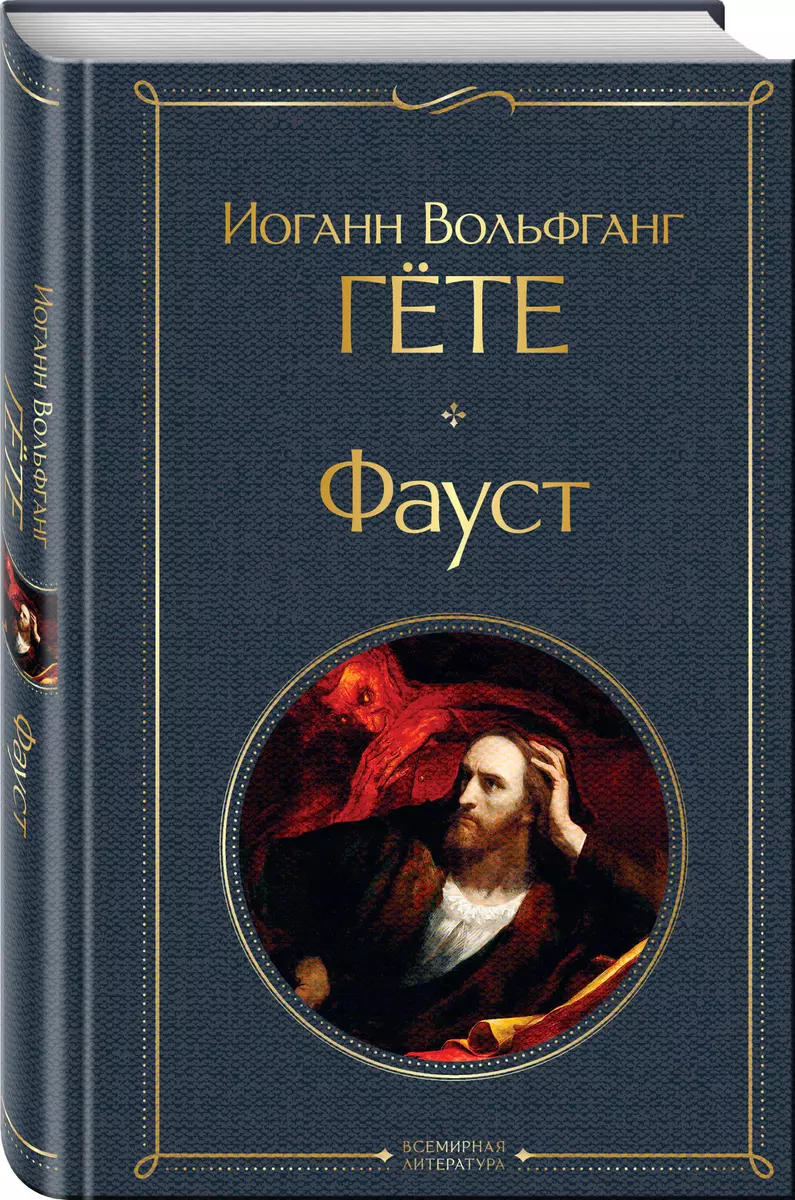 Иоганн Вольфганг
ГЁТЕ

Фауст

ВСЕМИРНАЯ
ЛИТЕРАТУРА

Иоганн Вольфганг
ГЁТЕ

Фауст